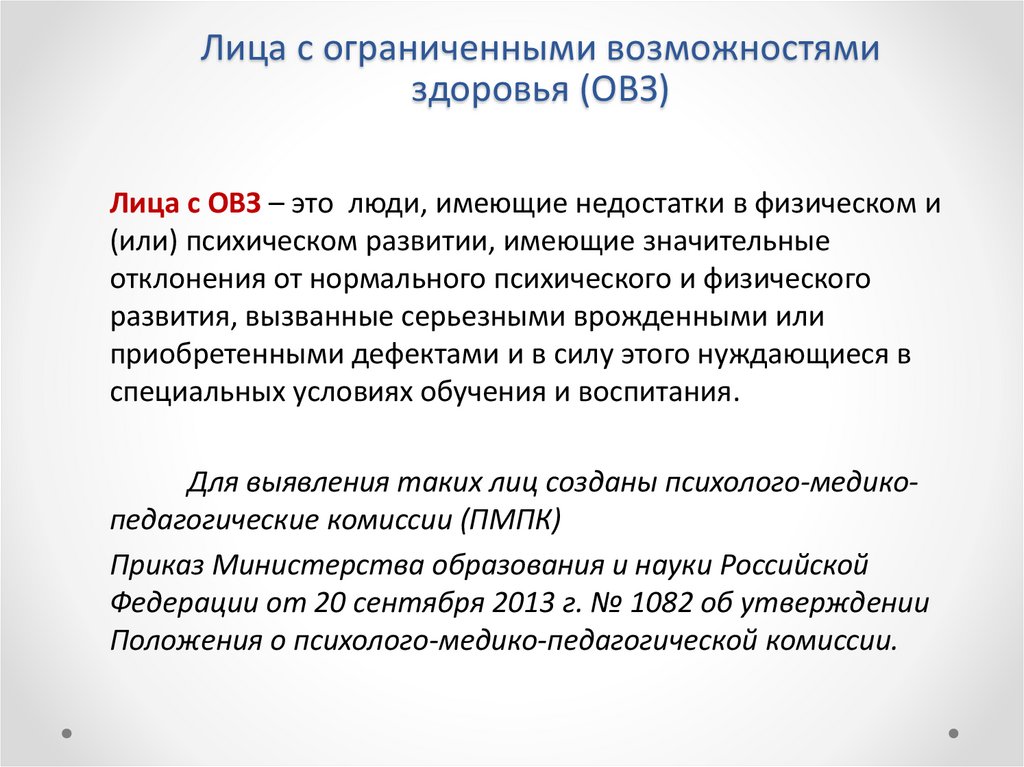 Лица с ограниченными возможностями здоровья (ОВЗ)

Лица с ОВЗ – это люди, имеющие недостатки в физическом и (или) психическом развитии, имеющие значительные отклонения от нормального психического и физического развития, вызванные серьезными врожденными или приобретенными дефектами и в силу этого нуждающиеся в специальных условиях обучения и воспитания.

Для выявления таких лиц созданы психолого-медико-педагогические комиссии (ПМПК)

Приказ Министерства образования и науки Российской Федерации от 20 сентября 2013 г. № 1082 об утверждении Положения о психолого-медико-педагогической комиссии.